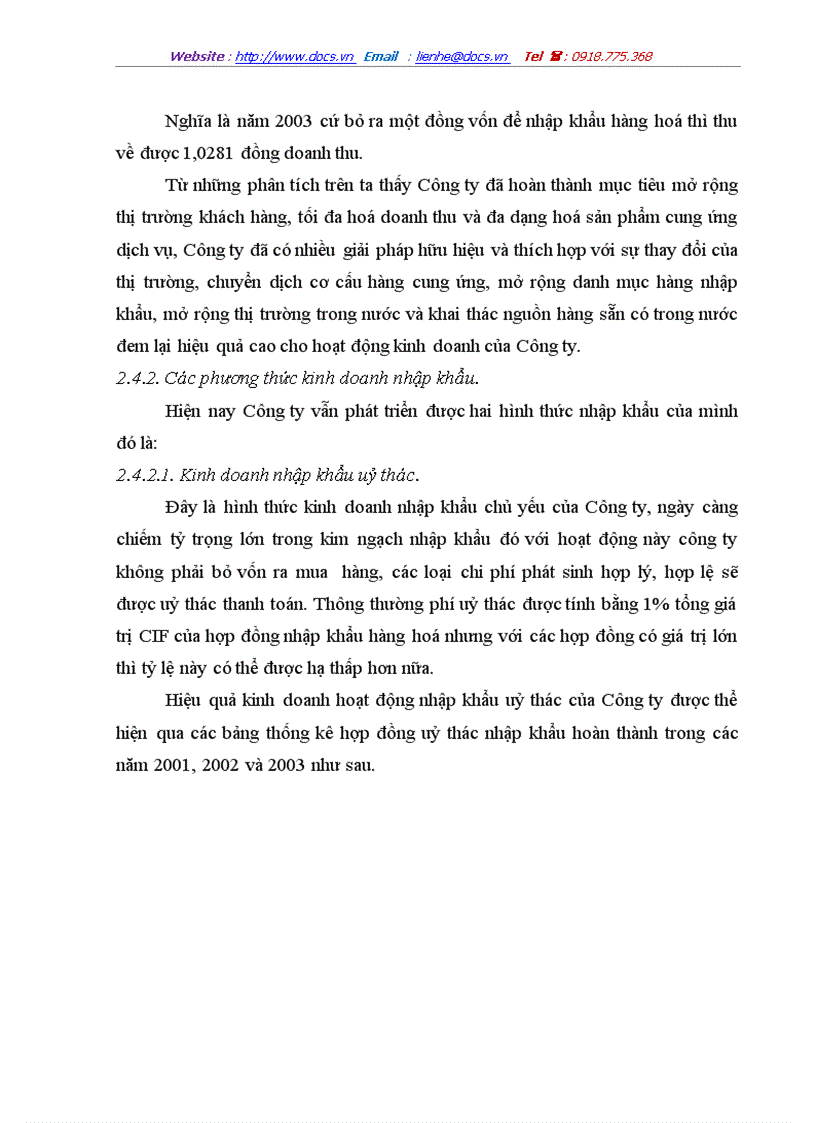 Website : http://www.docs.vn Email : lienhe@docs.vn Tel ☎ : 0918.775.368

Nghĩa là năm 2003 cứ bỏ ra một đồng vốn để nhập khẩu hàng hoá thì thu về được 1,0281 đồng doanh thu.

Từ những phân tích trên ta thấy Công ty đã hoàn thành mục tiêu mở rộng thị trường khách hàng, tối đa hoá doanh thu và đa dạng hoá sản phẩm cung ứng dịch vụ, Công ty đã có nhiều giải pháp hữu hiệu và thích hợp với sự thay đổi của thị trường, chuyển dịch cơ cấu hàng cung ứng, mở rộng danh mục hàng nhập khẩu, mở rộng thị trường trong nước và khai thác nguồn hàng sẵn có trong nước đem lại hiệu quả cao cho hoạt động kinh doanh của Công ty.

2.4.2. Các phương thức kinh doanh nhập khẩu.

Hiện nay Công ty vẫn phát triển được hai hình thức nhập khẩu của mình đó là:

2.4.2.1. Kinh doanh nhập khẩu uỷ thác.

Đây là hình thức kinh doanh nhập khẩu chủ yếu của Công ty, ngày càng chiếm tỷ trọng lớn trong kim ngạch nhập khẩu đó với hoạt động này công ty không phải bỏ vốn ra mua hàng, các loại chi phí phát sinh hợp lý, hợp lệ sẽ được uỷ thác thanh toán. Thông thường phí uỷ thác được tính bằng 1% tổng giá trị CIF của hợp đồng nhập khẩu hàng hoá nhưng với các hợp đồng có giá trị lớn thì tỷ lệ này có thể được hạ thấp hơn nữa.

Hiệu quả kinh doanh hoạt động nhập khẩu uỷ thác của Công ty được thể hiện qua các bảng thống kê hợp đồng uỷ thác nhập khẩu hoàn thành trong các năm 2001, 2002 và 2003 như sau.